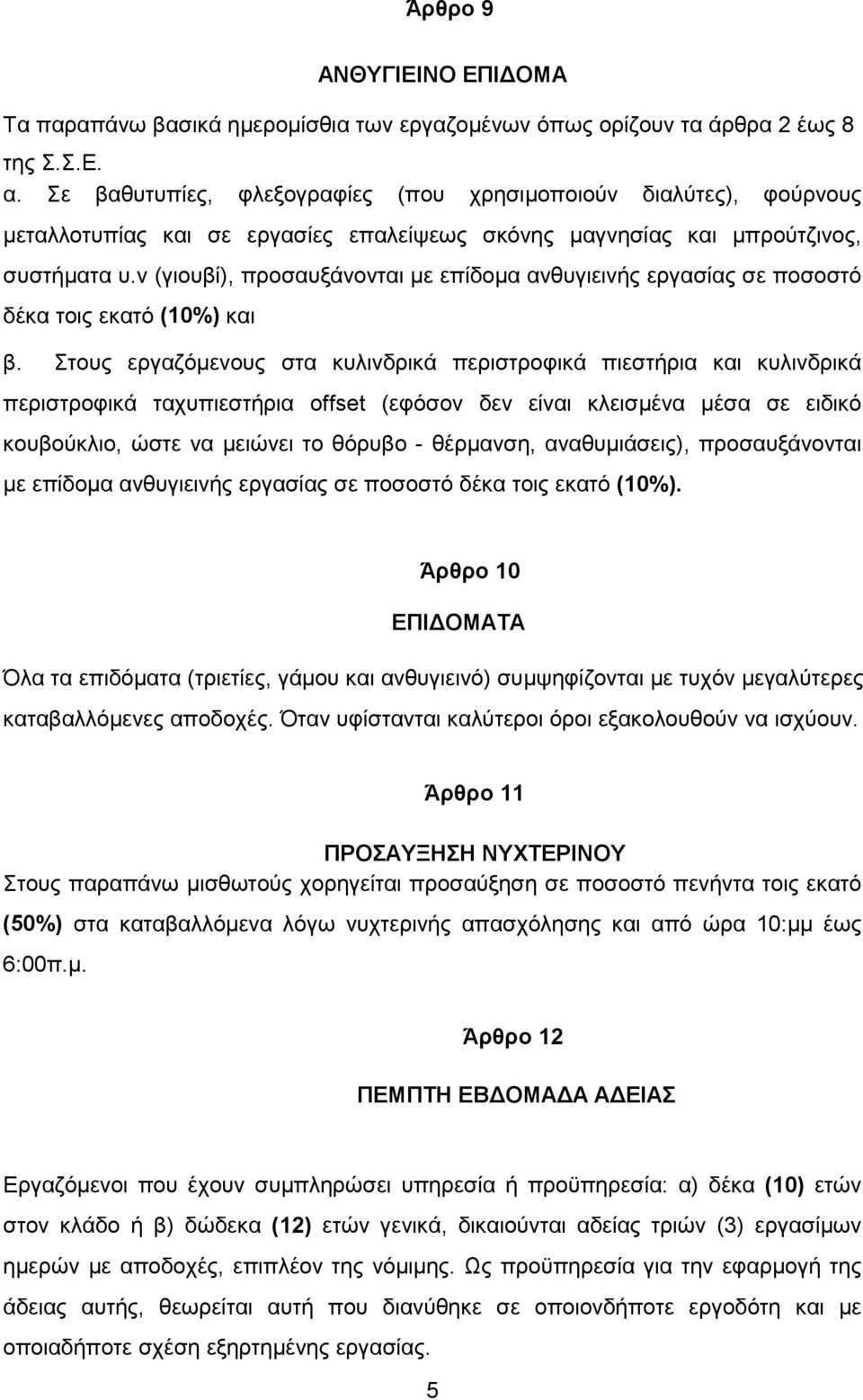 Άρθρο 9

ΑΝΘΥΓΙΕΙΝΟ ΕΠΙΔΟΜΑ

Τα παραπάνω βασικά ημερομίσθια των εργαζομένων όπως ορίζουν τα άρθρα 2 έως 8 της Σ.Σ.Ε.

α. Σε βαθυτυπίες, φλεξογραφίες (που χρησιμοποιούν διαλύτες), φούρνους μεταλλοτυπίας και σε εργασίες επαλείψεως σκόνης μαγνησίας και μπρούτζινος, συστήματα υ.ν (γιουβί), προσαυξάνονται με επίδομα ανθυγιεινής εργασίας σε ποσοστό δέκα τοις εκατό (10%) και

β. Στους εργαζόμενους στα κυλινδρικά περιστροφικά πιεστήρια και κυλινδρικά περιστροφικά ταχυπιεστήρια offset (εφόσον δεν είναι κλεισμένα μέσα σε ειδικό κουβούκλιο, ώστε να μειώνει το θόρυβο - θέρμανση, αναθυμιάσεις), προσαυξάνονται με επίδομα ανθυγιεινής εργασίας σε ποσοστό δέκα τοις εκατό (10%).

Άρθρο 10

ΕΠΙΔΟΜΑΤΑ

Όλα τα επιδόματα (τριετίες, γάμου και ανθυγιεινό) συμψηφίζονται με τυχόν μεγαλύτερες καταβαλλόμενες αποδοχές. Όταν υφίστανται καλύτεροι όροι εξακολουθούν να ισχύουν.

Άρθρο 11

ΠΡΟΣΑΥΞΗΣΗ ΝΥΧΤΕΡΙΝΟΥ

Στους παραπάνω μισθωτούς χορηγείται προσαύξηση σε ποσοστό πενήντα τοις εκατό (50%) στα καταβαλλόμενα λόγω νυχτερινής απασχόλησης και από ώρα 10:μμ έως 6:00π.μ.

Άρθρο 12

ΠΕΜΠΤΗ ΕΒΔΟΜΑΔΑ ΑΔΕΙΑΣ

Εργαζόμενοι που έχουν συμπληρώσει υπηρεσία ή προϋπηρεσία: α) δέκα (10) ετών στον κλάδο ή β) δώδεκα (12) ετών γενικά, δικαιούνται αδείας τριών (3) εργασίμων ημερών με αποδοχές, επιπλέον της νόμιμης. Ως προϋπηρεσία για την εφαρμογή της άδειας αυτής, θεωρείται αυτή που διανύθηκε σε οποιονδήποτε εργοδότη και με οποιαδήποτε σχέση εξηρτημένης εργασίας.

5